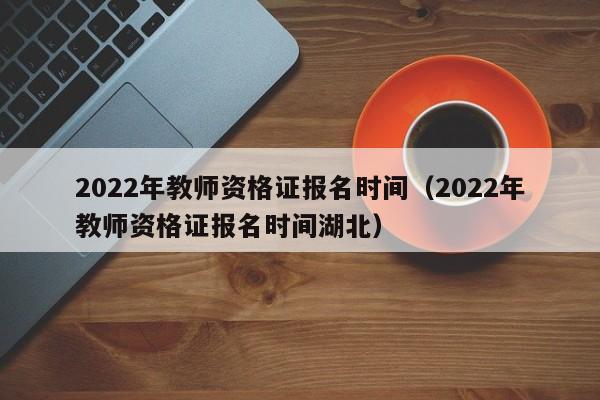 2022年教师资格证报名时间（2022年教师资格证报名时间湖北）